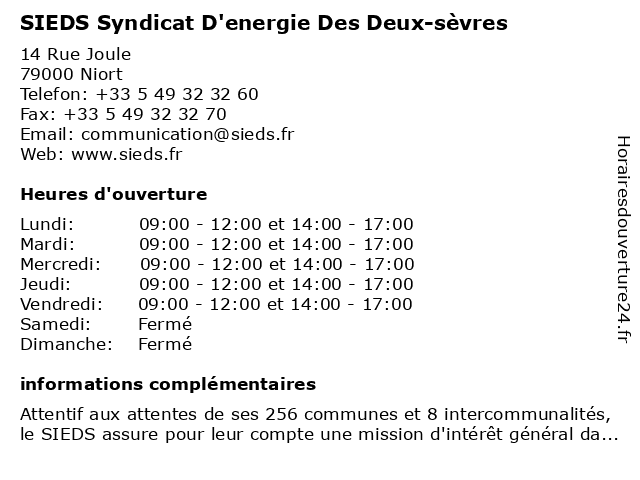 SIEDS Syndicat D'energie Des Deux-sèvres

14 Rue Joule
79000 Niort
Telefon: +33 5 49 32 32 60
Fax: +33 5 49 32 32 70
Email: communication@sieds.fr
Web: www.sieds.fr

Heures d'ouverture

| | |
|---|---|
| Lundi: | 09:00 - 12:00 et 14:00 - 17:00 |
| Mardi: | 09:00 - 12:00 et 14:00 - 17:00 |
| Mercredi: | 09:00 - 12:00 et 14:00 - 17:00 |
| Jeudi: | 09:00 - 12:00 et 14:00 - 17:00 |
| Vendredi: | 09:00 - 12:00 et 14:00 - 17:00 |
| Samedi: | Fermé |
| Dimanche: | Fermé |

informations complémentaires

Attentif aux attentes de ses 256 communes et 8 intercommunalités, le SIEDS assure pour leur compte une mission d'intérêt général da...

Horairesdouverture24.fr